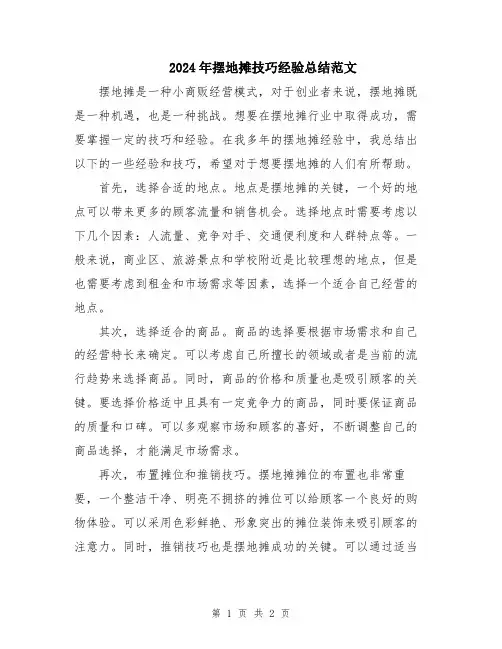 2024年摆地摊技巧经验总结范文

摆地摊是一种小商贩经营模式，对于创业者来说，摆地摊既是一种机遇，也是一种挑战。想要在摆地摊行业中取得成功，需要掌握一定的技巧和经验。在我多年的摆地摊经验中，我总结出以下的一些经验和技巧，希望对于想要摆地摊的人们有所帮助。

首先，选择合适的地点。地点是摆地摊的关键，一个好的地点可以带来更多的顾客流量和销售机会。选择地点时需要考虑以下几个因素：人流量、竞争对手、交通便利度和人群特点等。一般来说，商业区、旅游景点和学校附近是比较理想的地点，但是也需要考虑到租金和市场需求等因素，选择一个适合自己经营的地点。

其次，选择适合的商品。商品的选择要根据市场需求和自己的经营特长来确定。可以考虑自己所擅长的领域或者是当前的流行趋势来选择商品。同时，商品的价格和质量也是吸引顾客的关键。要选择价格适中且具有一定竞争力的商品，同时要保证商品的质量和口碑。可以多观察市场和顾客的喜好，不断调整自己的商品选择，才能满足市场需求。

再次，布置摊位和推销技巧。摆地摊摊位的布置也非常重要，一个整洁干净、明亮不拥挤的摊位可以给顾客一个良好的购物体验。可以采用色彩鲜艳、形象突出的摊位装饰来吸引顾客的注意力。同时，推销技巧也是摆地摊成功的关键。可以通过适当

第 1 页 共 2 页